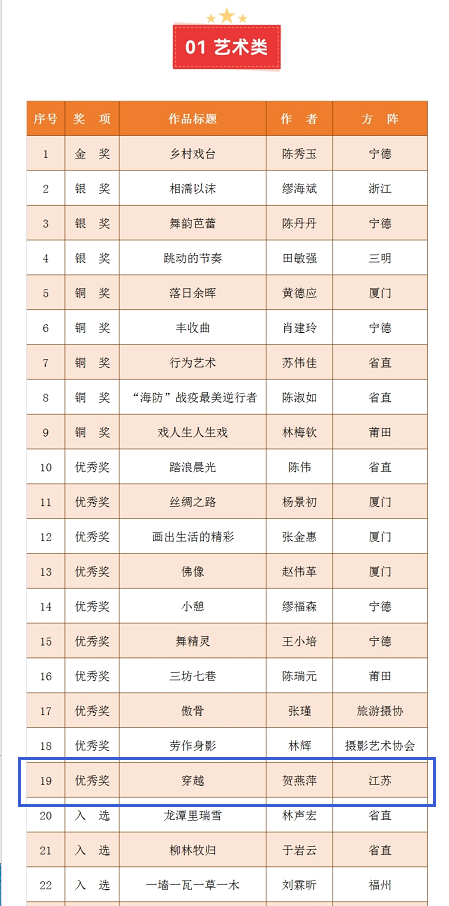 01 艺术类

| 序号 | 奖　项 | 作品标题 | 作　者 | 方　阵 |
|---|---|---|---|---|
| 1 | 金　奖 | 乡村戏台 | 陈秀玉 | 宁德 |
| 2 | 银　奖 | 相濡以沫 | 缪海斌 | 浙江 |
| 3 | 银　奖 | 舞韵芭蕾 | 陈丹丹 | 宁德 |
| 4 | 银　奖 | 跳动的节奏 | 田敏强 | 三明 |
| 5 | 铜　奖 | 落日余晖 | 黄德应 | 厦门 |
| 6 | 铜　奖 | 丰收曲 | 肖建玲 | 宁德 |
| 7 | 铜　奖 | 行为艺术 | 苏伟佳 | 省直 |
| 8 | 铜　奖 | “海防”战疫最美逆行者 | 陈淑如 | 省直 |
| 9 | 铜　奖 | 戏人生人生戏 | 林梅钦 | 莆田 |
| 10 | 优秀奖 | 踏浪晨光 | 陈伟 | 省直 |
| 11 | 优秀奖 | 丝绸之路 | 杨景初 | 厦门 |
| 12 | 优秀奖 | 画出生活的精彩 | 张金惠 | 厦门 |
| 13 | 优秀奖 | 佛像 | 赵伟革 | 厦门 |
| 14 | 优秀奖 | 小憩 | 缪福森 | 宁德 |
| 15 | 优秀奖 | 舞精灵 | 王小培 | 宁德 |
| 16 | 优秀奖 | 三坊七巷 | 陈瑞元 | 莆田 |
| 17 | 优秀奖 | 傲骨 | 张瑾 | 旅游摄协 |
| 18 | 优秀奖 | 劳作身影 | 林辉 | 摄影艺术协会 |
| 19 | 优秀奖 | 穿越 | 贺燕萍 | 江苏 |
| 20 | 入　选 | 龙潭里瑞雪 | 林声宏 | 省直 |
| 21 | 入　选 | 柳林牧归 | 于岩云 | 省直 |
| 22 | 入　选 | 一墙一瓦一草一木 | 刘霖昕 | 福州 |